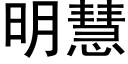 明慧